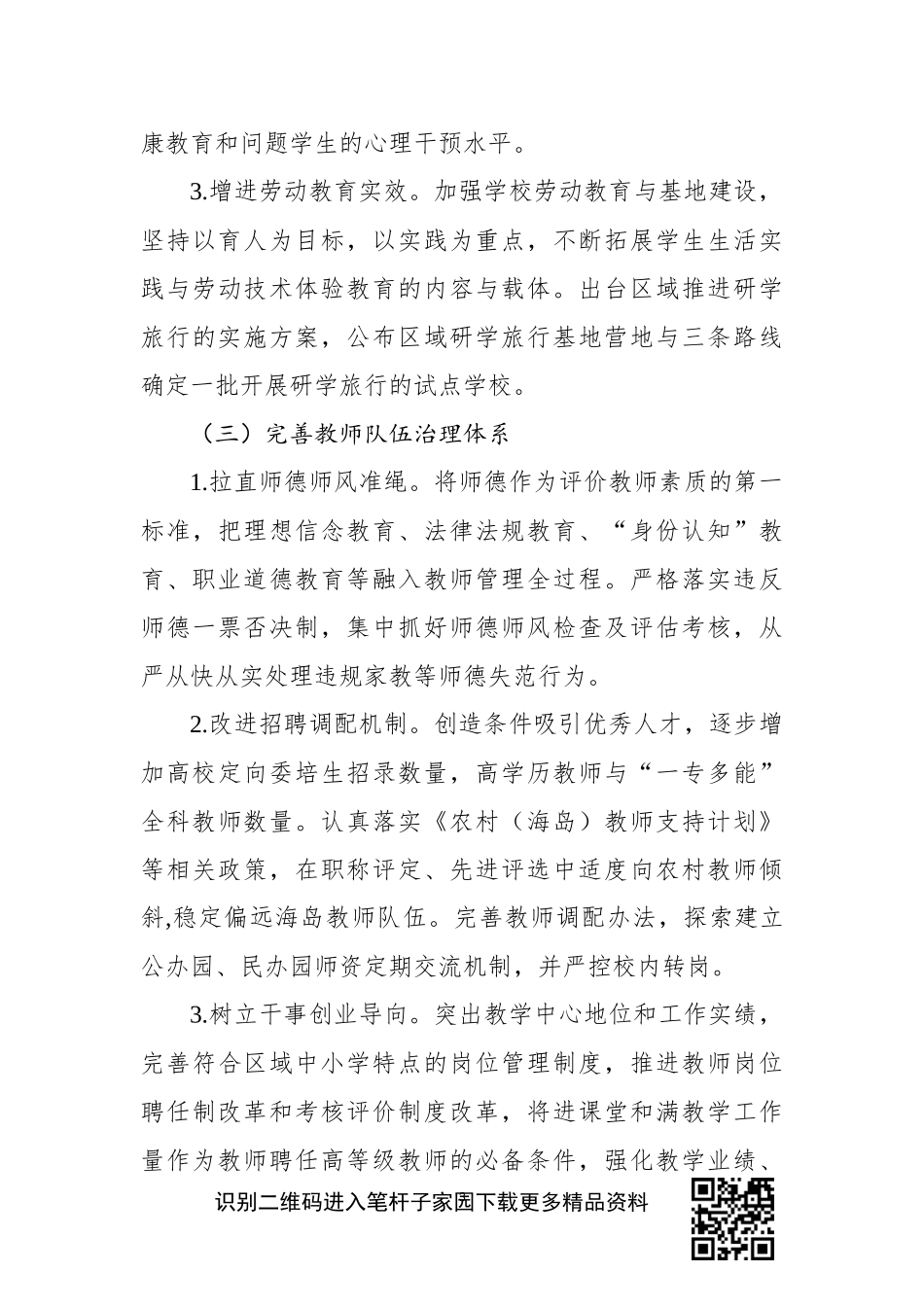 康教育和问题学生的心理干预水平。

3.增进劳动教育实效。加强学校劳动教育与基地建设，坚持以育人为目标，以实践为重点，不断拓展学生生活实践与劳动技术体验教育的内容与载体。出台区域推进研学旅行的实施方案，公布区域研学旅行基地营地与三条路线确定一批开展研学旅行的试点学校。

（三）完善教师队伍治理体系

1.拉直师德师风准绳。将师德作为评价教师素质的第一标准，把理想信念教育、法律法规教育、“身份认知”教育、职业道德教育等融入教师管理全过程。严格落实违反师德一票否决制，集中抓好师德师风检查及评估考核，从严从快从实处理违规家教等师德失范行为。

2.改进招聘调配机制。创造条件吸引优秀人才，逐步增加高校定向委培生招录数量，高学历教师与“一专多能”全科教师数量。认真落实《农村（海岛）教师支持计划》等相关政策，在职称评定、先进评选中适度向农村教师倾斜,稳定偏远海岛教师队伍。完善教师调配办法，探索建立公办园、民办园师资定期交流机制，并严控校内转岗。

3.树立干事创业导向。突出教学中心地位和工作实绩，完善符合区域中小学特点的岗位管理制度，推进教师岗位聘任制改革和考核评价制度改革，将进课堂和满教学工作量作为教师聘任高等级教师的必备条件，强化教学业绩、

识别二维码进入笔杆子家园下载更多精品资料